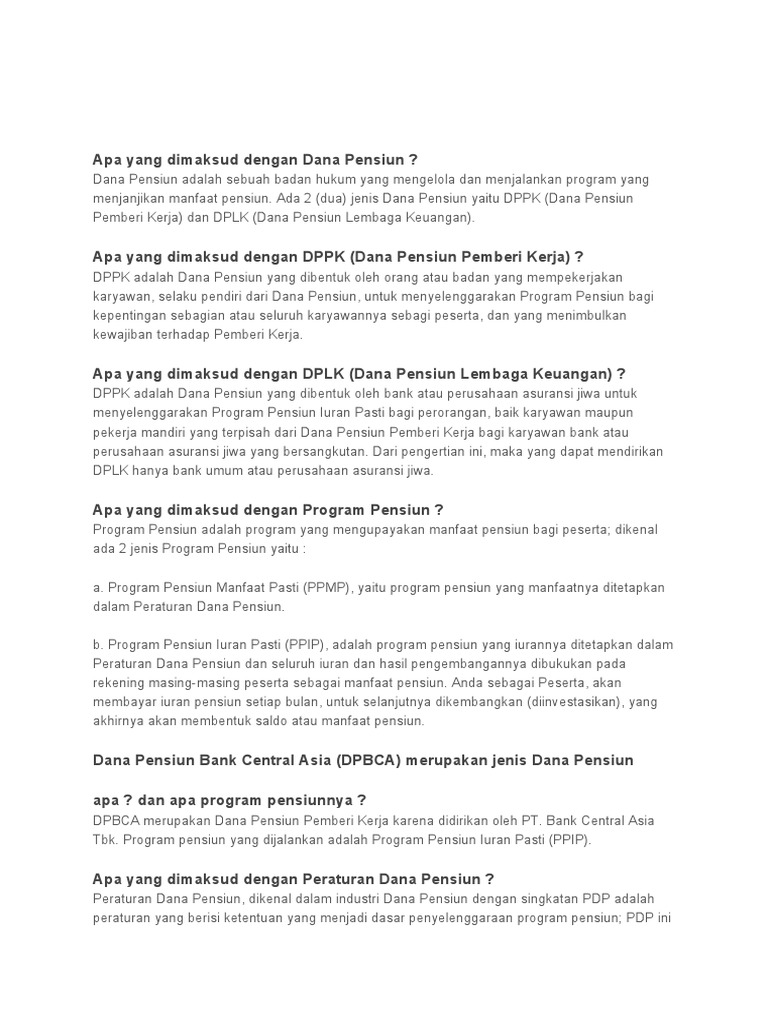 Apa yang dimaksud dengan Dana Pensiun ?
Dana Pensiun adalah sebuah badan hukum yang mengelola dan menjalankan program yang menjanjikan manfaat pensiun. Ada 2 (dua) jenis Dana Pensiun yaitu DPPK (Dana Pensiun Pemberi Kerja) dan DPLK (Dana Pensiun Lembaga Keuangan).

Apa yang dimaksud dengan DPPK (Dana Pensiun Pemberi Kerja) ?
DPPK adalah Dana Pensiun yang dibentuk oleh orang atau badan yang mempekerjakan karyawan, selaku pendiri dari Dana Pensiun, untuk menyelenggarakan Program Pensiun bagi kepentingan sebagian atau seluruh karyawannya sebagi peserta, dan yang menimbulkan kewajiban terhadap Pemberi Kerja.

Apa yang dimaksud dengan DPLK (Dana Pensiun Lembaga Keuangan) ?
DPPK adalah Dana Pensiun yang dibentuk oleh bank atau perusahaan asuransi jiwa untuk menyelenggarakan Program Pensiun Iuran Pasti bagi perorangan, baik karyawan maupun pekerja mandiri yang terpisah dari Dana Pensiun Pemberi Kerja bagi karyawan bank atau perusahaan asuransi jiwa yang bersangkutan. Dari pengertian ini, maka yang dapat mendirikan DPLK hanya bank umum atau perusahaan asuransi jiwa.

Apa yang dimaksud dengan Program Pensiun ?
Program Pensiun adalah program yang mengupayakan manfaat pensiun bagi peserta; dikenal ada 2 jenis Program Pensiun yaitu :

a. Program Pensiun Manfaat Pasti (PPMP), yaitu program pensiun yang manfaatnya ditetapkan dalam Peraturan Dana Pensiun.

b. Program Pensiun Iuran Pasti (PPIP), adalah program pensiun yang iurannya ditetapkan dalam Peraturan Dana Pensiun dan seluruh iuran dan hasil pengembangannya dibukukan pada rekening masing-masing peserta sebagai manfaat pensiun. Anda sebagai Peserta, akan membayar iuran pensiun setiap bulan, untuk selanjutnya dikembangkan (diinvestasikan), yang akhirnya akan membentuk saldo atau manfaat pensiun.

Dana Pensiun Bank Central Asia (DPBCA) merupakan jenis Dana Pensiun

apa ? dan apa program pensiunnya ?
DPBCA merupakan Dana Pensiun Pemberi Kerja karena didirikan oleh PT. Bank Central Asia Tbk. Program pensiun yang dijalankan adalah Program Pensiun Iuran Pasti (PPIP).

Apa yang dimaksud dengan Peraturan Dana Pensiun ?
Peraturan Dana Pensiun, dikenal dalam industri Dana Pensiun dengan singkatan PDP adalah peraturan yang berisi ketentuan yang menjadi dasar penyelenggaraan program pensiun; PDP ini